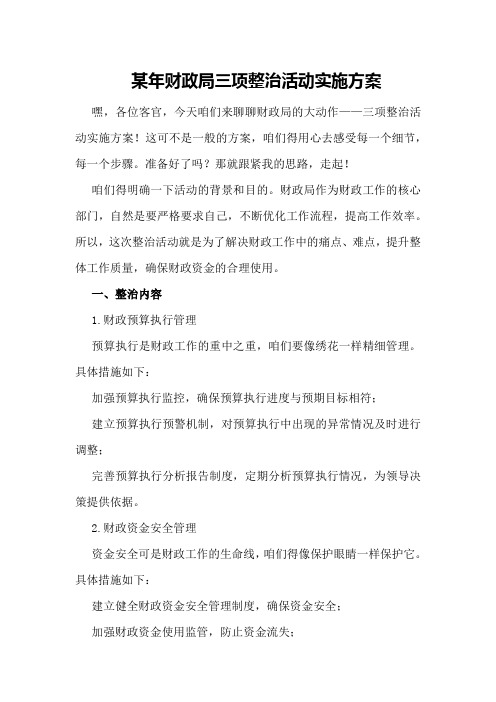 某年财政局三项整治活动实施方案

嘿，各位客官，今天咱们来聊聊财政局的大动作——三项整治活动实施方案！这可不是一般的方案，咱们得用心去感受每一个细节，每一个步骤。准备好了吗？那就跟紧我的思路，走起！

咱们得明确一下活动的背景和目的。财政局作为财政工作的核心部门，自然是要严格要求自己，不断优化工作流程，提高工作效率。所以，这次整治活动就是为了解决财政工作中的痛点、难点，提升整体工作质量，确保财政资金的合理使用。

一、整治内容

1.财政预算执行管理

预算执行是财政工作的重中之重，咱们要像绣花一样精细管理。具体措施如下：

加强预算执行监控，确保预算执行进度与预期目标相符；

建立预算执行预警机制，对预算执行中出现的异常情况及时进行调整；

完善预算执行分析报告制度，定期分析预算执行情况，为领导决策提供依据。

2.财政资金安全管理

资金安全可是财政工作的生命线，咱们得像保护眼睛一样保护它。具体措施如下：

建立健全财政资金安全管理制度，确保资金安全；

加强财政资金使用监管，防止资金流失；